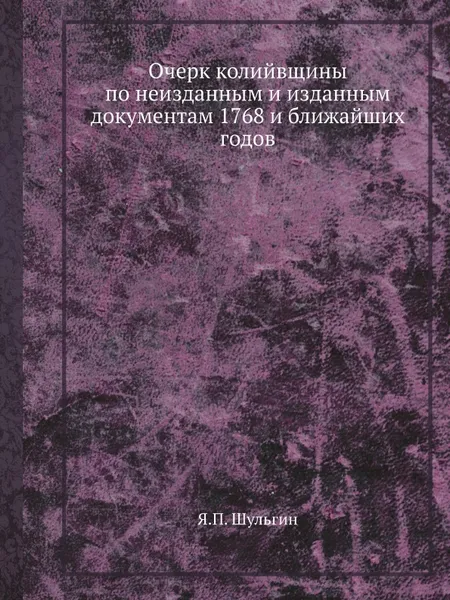 Очерк колийвщины по неизданным и изданным документам 1768 и ближайших годов

Я.П. Шульгин